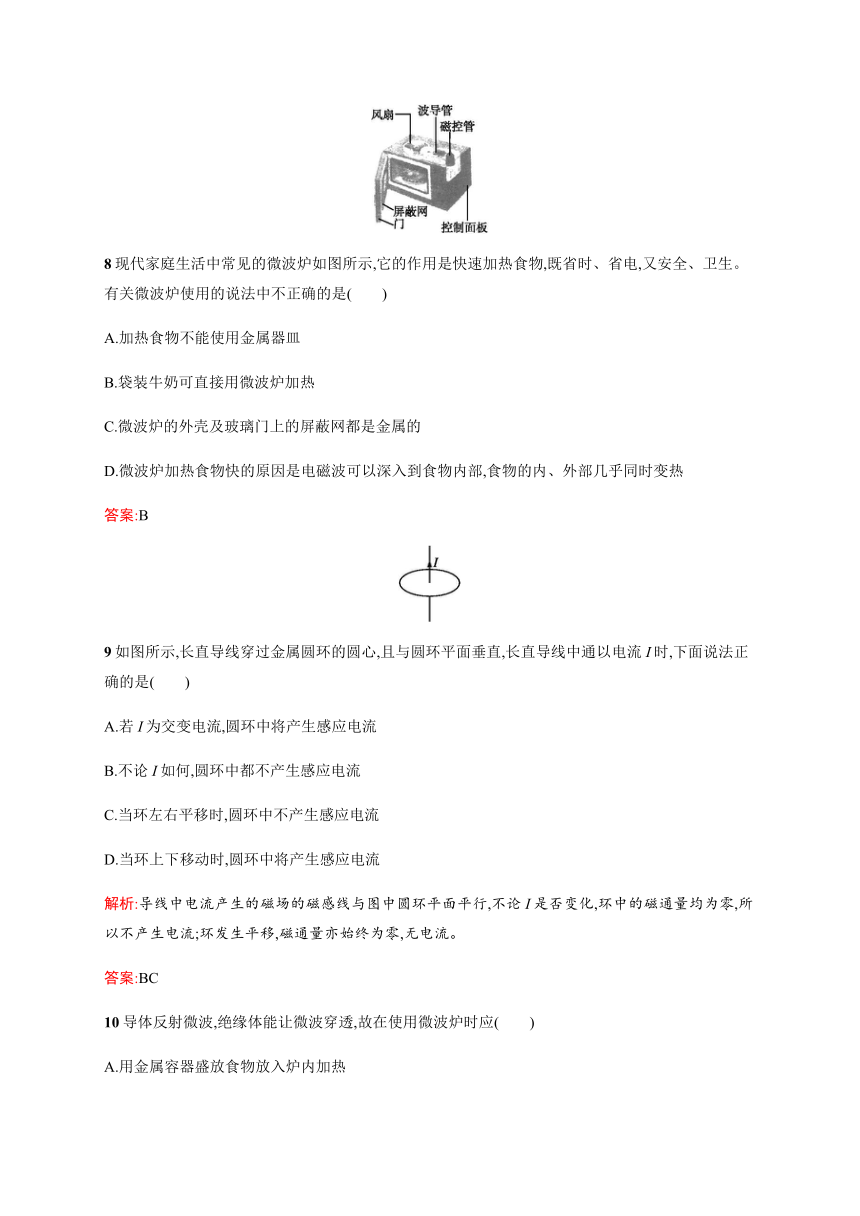 风扇
波导管
磁控管
屏蔽网
门
控制面板

8 现代家庭生活中常见的微波炉如图所示,它的作用是快速加热食物,既省时、省电,又安全、卫生。有关微波炉使用的说法中不正确的是(　　)

A.加热食物不能使用金属器皿

B.袋装牛奶可直接用微波炉加热

C.微波炉的外壳及玻璃门上的屏蔽网都是金属的

D.微波炉加热食物快的原因是电磁波可以深入到食物内部,食物的内、外部几乎同时变热

答案:B

$I$

9 如图所示,长直导线穿过金属圆环的圆心,且与圆环平面垂直,长直导线中通以电流 $I$ 时,下面说法正确的是(　　)

A.若 $I$ 为交变电流,圆环中将产生感应电流

B.不论 $I$ 如何,圆环中都不产生感应电流

C.当环左右平移时,圆环中不产生感应电流

D.当环上下移动时,圆环中将产生感应电流

解析:导线中电流产生的磁场的磁感线与图中圆环平面平行,不论 $I$ 是否变化,环中的磁通量均为零,所以不产生电流;环发生平移,磁通量亦始终为零,无电流。

答案:BC

10 导体反射微波,绝缘体能让微波穿透,故在使用微波炉时应(　　)

A.用金属容器盛放食物放入炉内加热